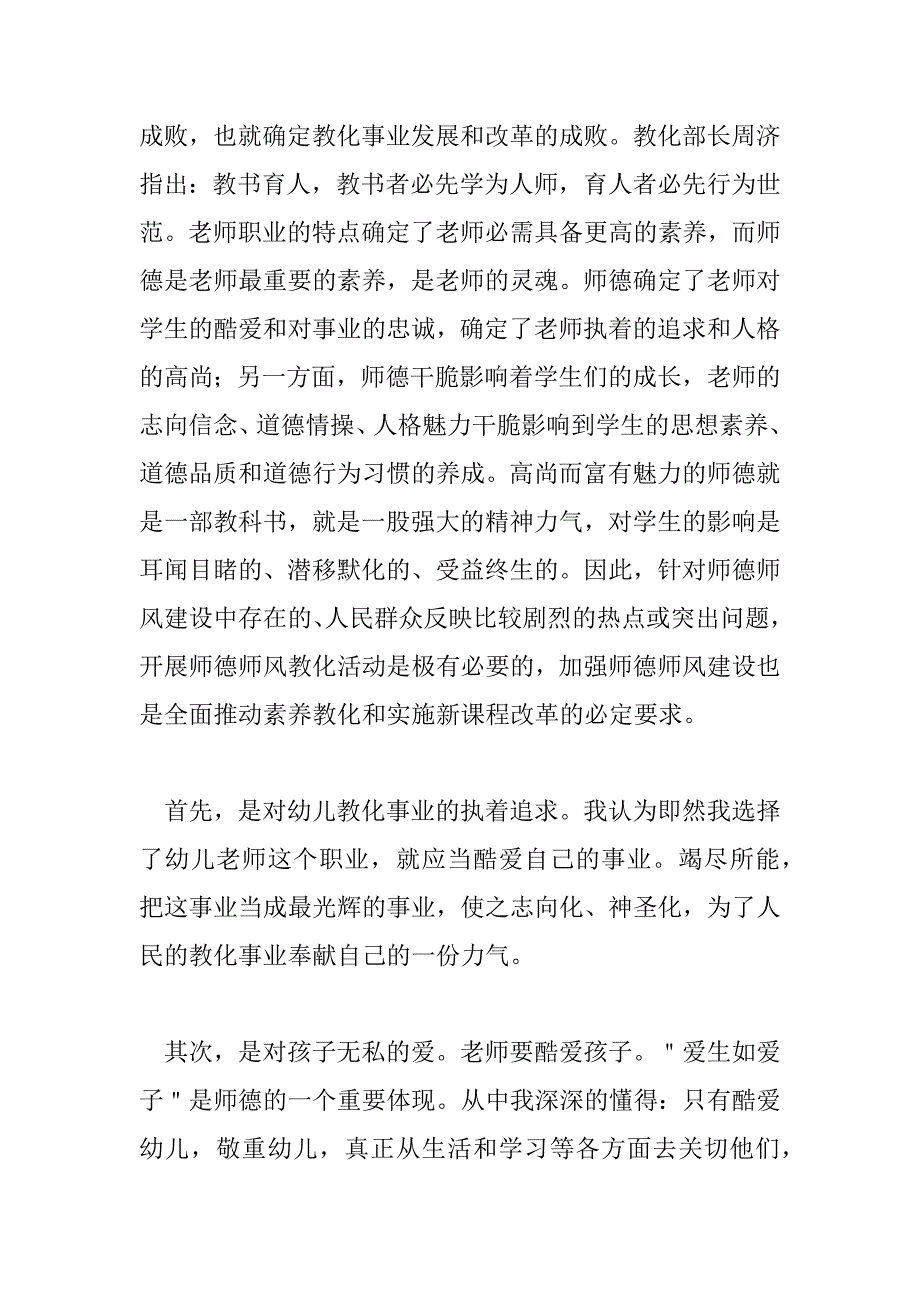 成败，也就确定教化事业发展和改革的成败。教化部长周济指出：教书育人，教书者必先学为人师，育人者必先行为世范。老师职业的特点确定了老师必需具备更高的素养，而师德是老师最重要的素养，是老师的灵魂。师德确定了老师对学生的酷爱和对事业的忠诚，确定了老师执着的追求和人格的高尚；另一方面，师德干脆影响着学生们的成长，老师的志向信念、道德情操、人格魅力干脆影响到学生的思想素养、道德品质和道德行为习惯的养成。高尚而富有魅力的师德就是一部教科书，就是一股强大的精神力气，对学生的影响是耳闻目睹的、潜移默化的、受益终生的。因此，针对师德师风建设中存在的、人民群众反映比较剧烈的热点或突出问题，开展师德师风教化活动是极有必要的，加强师德师风建设也是全面推动素养教化和实施新课程改革的必定要求。

首先，是对幼儿教化事业的执着追求。我认为即然我选择了幼儿老师这个职业，就应当酷爱自己的事业。竭尽所能，把这事业当成最光辉的事业，使之志向化、神圣化，为了人民的教化事业奉献自己的一份力气。

其次，是对孩子无私的爱。老师要酷爱孩子。＂爱生如爱子＂是师德的一个重要体现。从中我深深的懂得：只有酷爱幼儿，敬重幼儿，真正从生活和学习等各方面去关切他们，